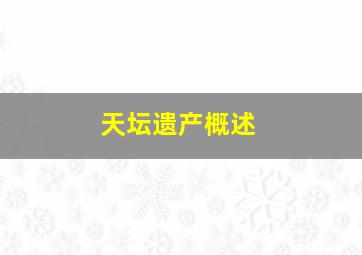 天坛遗产概述